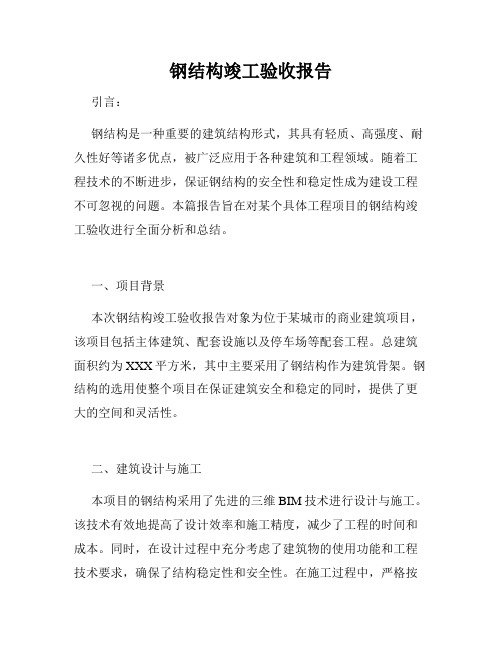 钢结构竣工验收报告

引言：

钢结构是一种重要的建筑结构形式，其具有轻质、高强度、耐久性好等诸多优点，被广泛应用于各种建筑和工程领域。随着工程技术的不断进步，保证钢结构的安全性和稳定性成为建设工程不可忽视的问题。本篇报告旨在对某个具体工程项目的钢结构竣工验收进行全面分析和总结。

一、项目背景

本次钢结构竣工验收报告对象为位于某城市的商业建筑项目，该项目包括主体建筑、配套设施以及停车场等配套工程。总建筑面积约为XXX平方米，其中主要采用了钢结构作为建筑骨架。钢结构的选用使整个项目在保证建筑安全和稳定的同时，提供了更大的空间和灵活性。

二、建筑设计与施工

本项目的钢结构采用了先进的三维BIM技术进行设计与施工。该技术有效地提高了设计效率和施工精度，减少了工程的时间和成本。同时，在设计过程中充分考虑了建筑物的使用功能和工程技术要求，确保了结构稳定性和安全性。在施工过程中，严格按